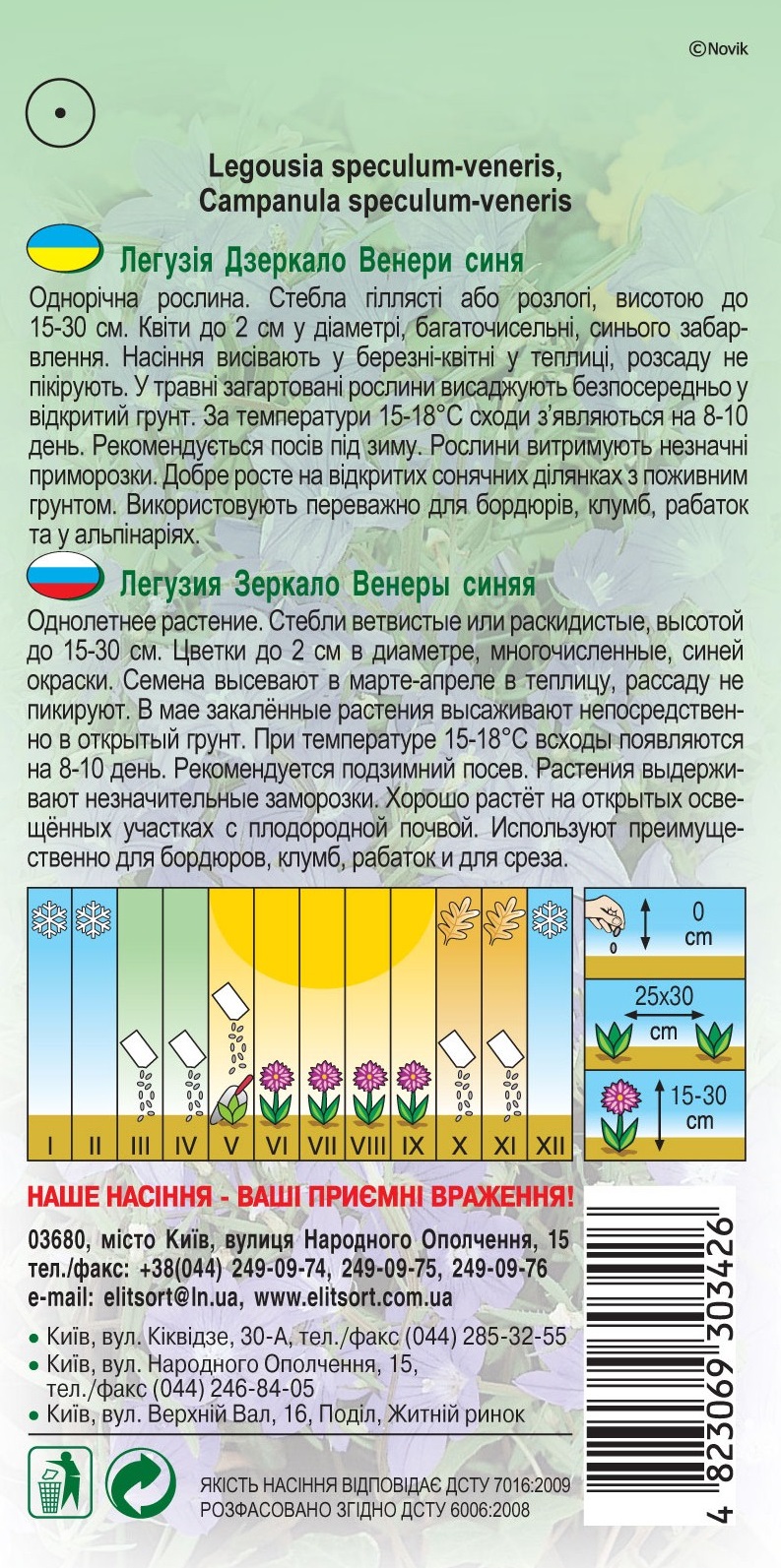 ©Novik

Legousia speculum-veneris, Campanula speculum-veneris

Легузія Дзеркало Венери синя

Однорічна рослина. Стебла гіллясті або розлогі, висотою до 15-30 см. Квіти до 2 см у діаметрі, багаточисельні, синього забарвлення. Насіння висівають у березні-квітні у теплиці, розсаду не пікірують. У травні загартовані рослини висаджують безпосередньо у відкритий грунт. За температури 15-18°С сходи з'являються на 8-10 день. Рекомендується посів під зиму. Рослини витримують незначні приморозки. Добре росте на відкритих сонячних ділянках з поживним грунтом. Використовують переважно для бордюрів, клумб, рабаток та у альпінаріях.

Легузия Зеркало Венеры синяя

Однолетнее растение. Стебли ветвистые или раскидистые, высотой до 15-30 см. Цветки до 2 см в диаметре, многочисленные, синей окраски. Семена высевают в марте-апреле в теплицу, рассаду не пикируют. В мае закалённые растения высаживают непосредственно в открытый грунт. При температуре 15-18°С всходы появляются на 8-10 день. Рекомендуется подзимний посев. Растения выдерживают незначительные заморозки. Хорошо растёт на открытых освещённых участках с плодородной почвой. Используют преимущественно для бордюров, клумб, рабаток и для среза.

I II III IV V VI VII VIII IX X XI XII

0 cm

25x30 cm

15-30 cm

НАШЕ НАСІННЯ - ВАШІ ПРИЄМНІ ВРАЖЕННЯ!

03680, місто Київ, вулиця Народного Ополчення, 15
тел./факс: +38(044) 249-09-74, 249-09-75, 249-09-76
e-mail: elitsort@ln.ua, www.elitsort.com.ua

• Київ, вул. Кіквідзе, 30-А, тел./факс (044) 285-32-55
• Київ, вул. Народного Ополчення, 15, тел./факс (044) 246-84-05
• Київ, вул. Верхній Вал, 16, Поділ, Житній ринок

ЯКІСТЬ НАСІННЯ ВІДПОВІДАЄ ДСТУ 7016:2009
РОЗФАСОВАНО ЗГІДНО ДСТУ 6006:2008

4 823069 303426